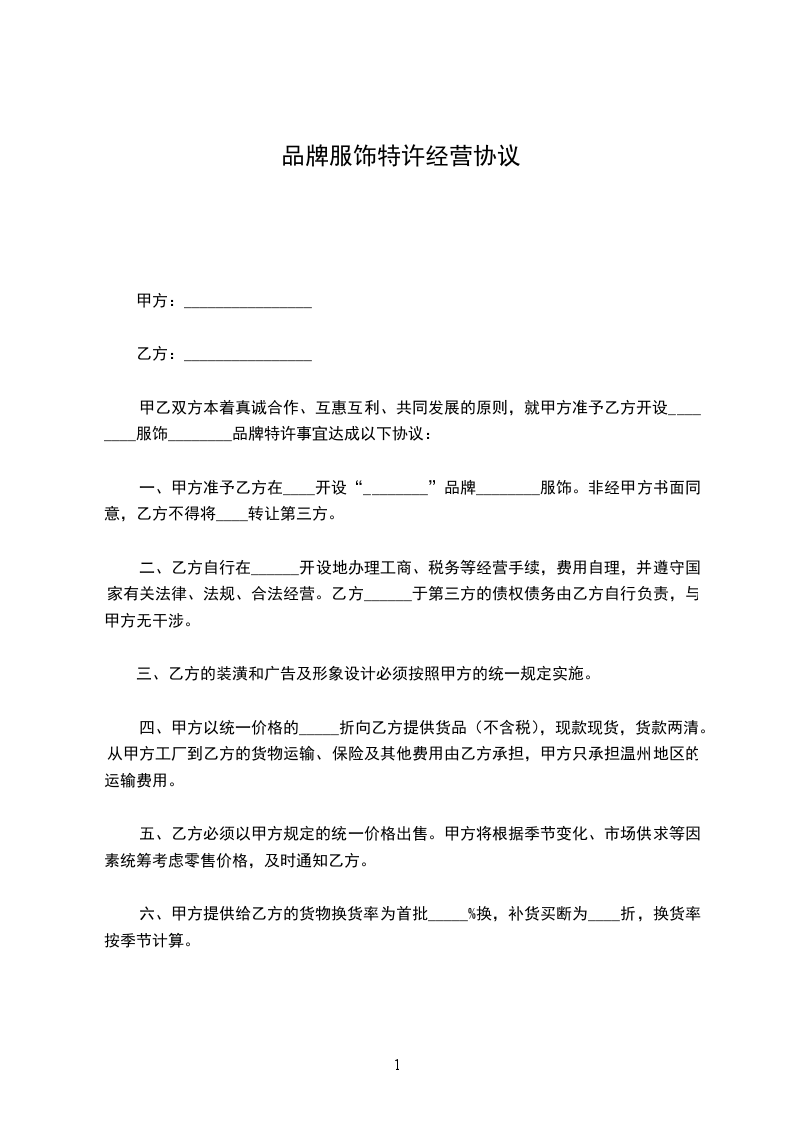 品牌服饰特许经营协议

甲方：________________

乙方：________________

甲乙双方本着真诚合作、互惠互利、共同发展的原则，就甲方准予乙方开设________服饰________品牌特许事宜达成以下协议：

一、甲方准予乙方在____开设“________”品牌________服饰。非经甲方书面同意，乙方不得将____转让第三方。

二、乙方自行在______开设地办理工商、税务等经营手续，费用自理，并遵守国家有关法律、法规、合法经营。乙方______于第三方的债权债务由乙方自行负责，与甲方无干涉。

三、乙方的装潢和广告及形象设计必须按照甲方的统一规定实施。

四、甲方以统一价格的_____折向乙方提供货品（不含税），现款现货，货款两清。从甲方工厂到乙方的货物运输、保险及其他费用由乙方承担，甲方只承担温州地区的运输费用。

五、乙方必须以甲方规定的统一价格出售。甲方将根据季节变化、市场供求等因素统筹考虑零售价格，及时通知乙方。

六、甲方提供给乙方的货物换货率为首批_____%换，补货买断为____折，换货率按季节计算。

1